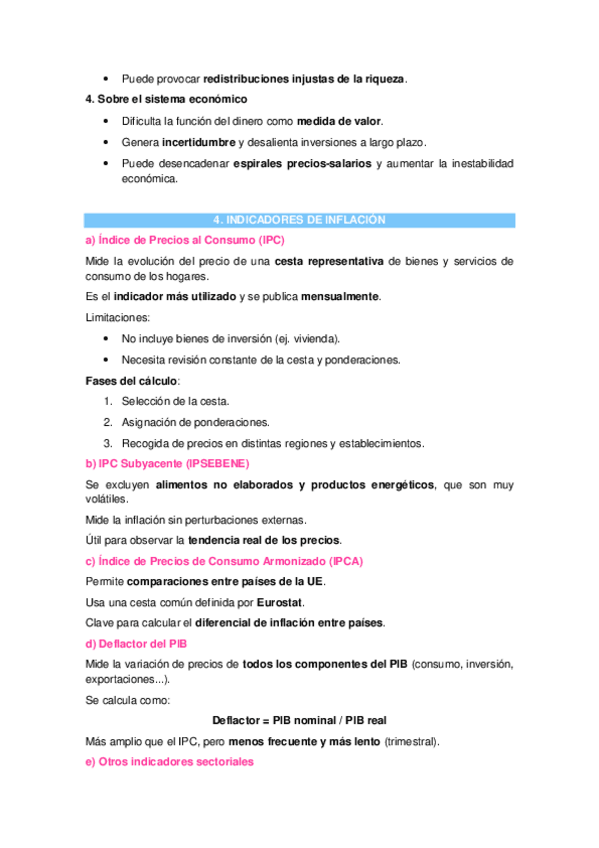 • Puede provocar redistribuciones injustas de la riqueza.

4. Sobre el sistema económico

• Dificulta la función del dinero como medida de valor.

• Genera incertidumbre y desalienta inversiones a largo plazo.

• Puede desencadenar espirales precios-salarios y aumentar la inestabilidad económica.

4. INDICADORES DE INFLACIÓN

a) Índice de Precios al Consumo (IPC)

Mide la evolución del precio de una cesta representativa de bienes y servicios de consumo de los hogares.

Es el indicador más utilizado y se publica mensualmente.

Limitaciones:

• No incluye bienes de inversión (ej. vivienda).

• Necesita revisión constante de la cesta y ponderaciones.

Fases del cálculo:

1. Selección de la cesta.
2. Asignación de ponderaciones.
3. Recogida de precios en distintas regiones y establecimientos.

b) IPC Subyacente (IPSEBENE)

Se excluyen alimentos no elaborados y productos energéticos, que son muy volátiles.

Mide la inflación sin perturbaciones externas.

Útil para observar la tendencia real de los precios.

c) Índice de Precios de Consumo Armonizado (IPCA)

Permite comparaciones entre países de la UE.

Usa una cesta común definida por Eurostat.

Clave para calcular el diferencial de inflación entre países.

d) Deflactor del PIB

Mide la variación de precios de todos los componentes del PIB (consumo, inversión, exportaciones...).

Se calcula como:

Deflactor = PIB nominal / PIB real

Más amplio que el IPC, pero menos frecuente y más lento (trimestral).

e) Otros indicadores sectoriales